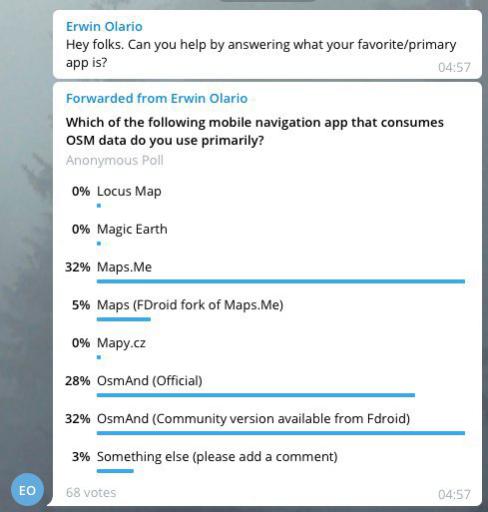 Erwin Olario
Hey folks. Can you help by answering what your favorite/primary app is?
04:57

Forwarded from Erwin Olario
Which of the following mobile navigation app that consumes OSM data do you use primarily?
Anonymous Poll

0% Locus Map

0% Magic Earth

32% Maps.Me

5% Maps (FDroid fork of Maps.Me)

0% Mapy.cz

28% OsmAnd (Official)

32% OsmAnd (Community version available from Fdroid)

3% Something else (please add a comment)

EO
68 votes
04:57